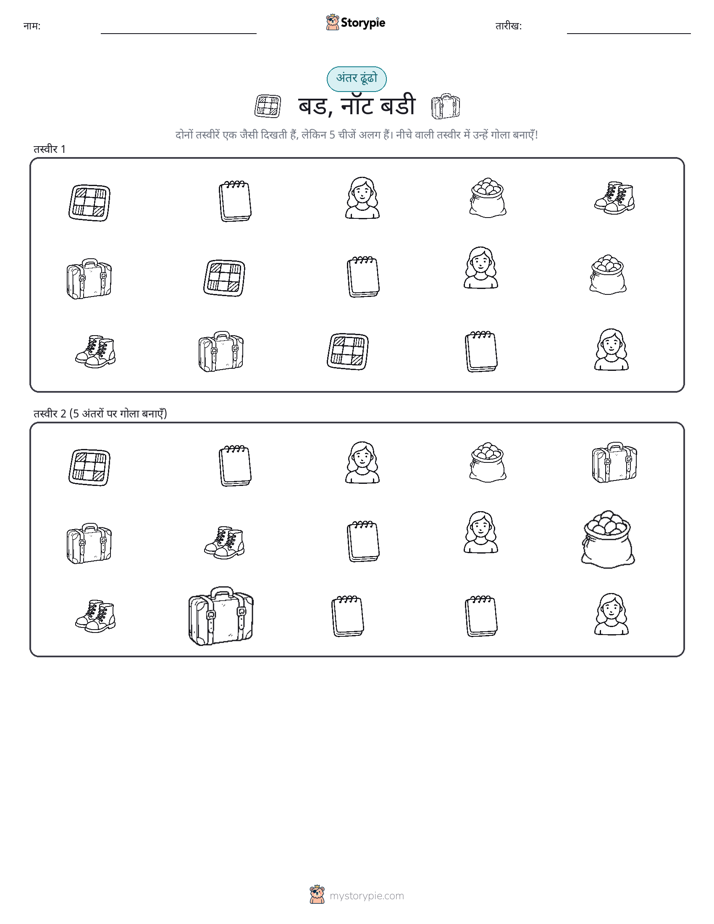 नाम:

Storypie

तारीख:

अंतर ढूंढो

बड, नॉट बडी

दोनों तस्वीरें एक जैसी दिखती हैं, लेकिन 5 चीजें अलग हैं। नीचे वाली तस्वीर में उन्हें गोला बनाएँ!

तस्वीर 1

तस्वीर 2 (5 अंतरों पर गोला बनाएँ)

mystorypie.com